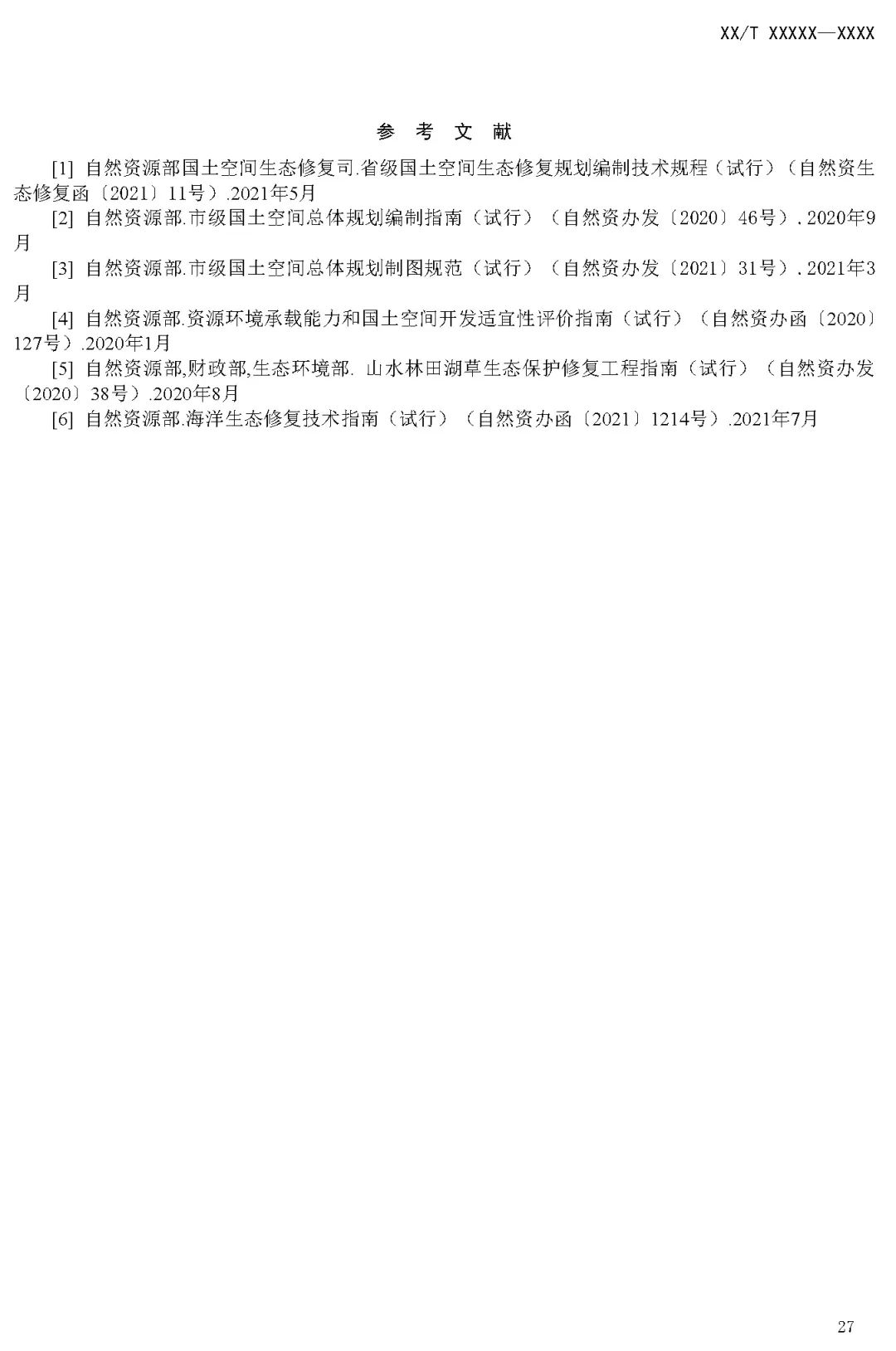 XX/T XXXXX—XXXX

参 考 文 献

[1] 自然资源部国土空间生态修复司.省级国土空间生态修复规划编制技术规程（试行）（自然资生态修复函〔2021〕11号）.2021年5月

[2] 自然资源部.市级国土空间总体规划编制指南（试行）（自然资办发〔2020〕46号）.2020年9月

[3] 自然资源部.市级国土空间总体规划制图规范（试行）（自然资办发〔2021〕31号）.2021年3月

[4] 自然资源部.资源环境承载能力和国土空间开发适宜性评价指南（试行）（自然资办函〔2020〕127号）.2020年1月

[5] 自然资源部,财政部,生态环境部. 山水林田湖草生态保护修复工程指南（试行）（自然资办发〔2020〕38号）.2020年8月

[6] 自然资源部.海洋生态修复技术指南（试行）（自然资办函〔2021〕1214号）.2021年7月

27